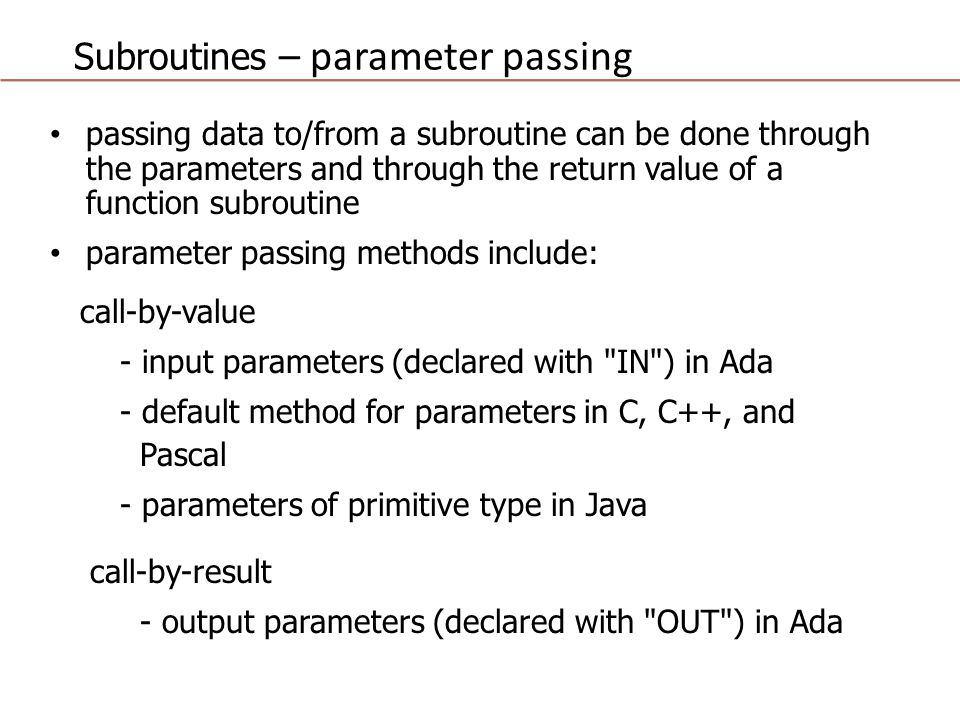 Subroutines – parameter passing

• passing data to/from a subroutine can be done through the parameters and through the return value of a function subroutine

• parameter passing methods include:

call-by-value

- input parameters (declared with "IN") in Ada

- default method for parameters in C, C++, and Pascal

- parameters of primitive type in Java

call-by-result

- output parameters (declared with "OUT") in Ada